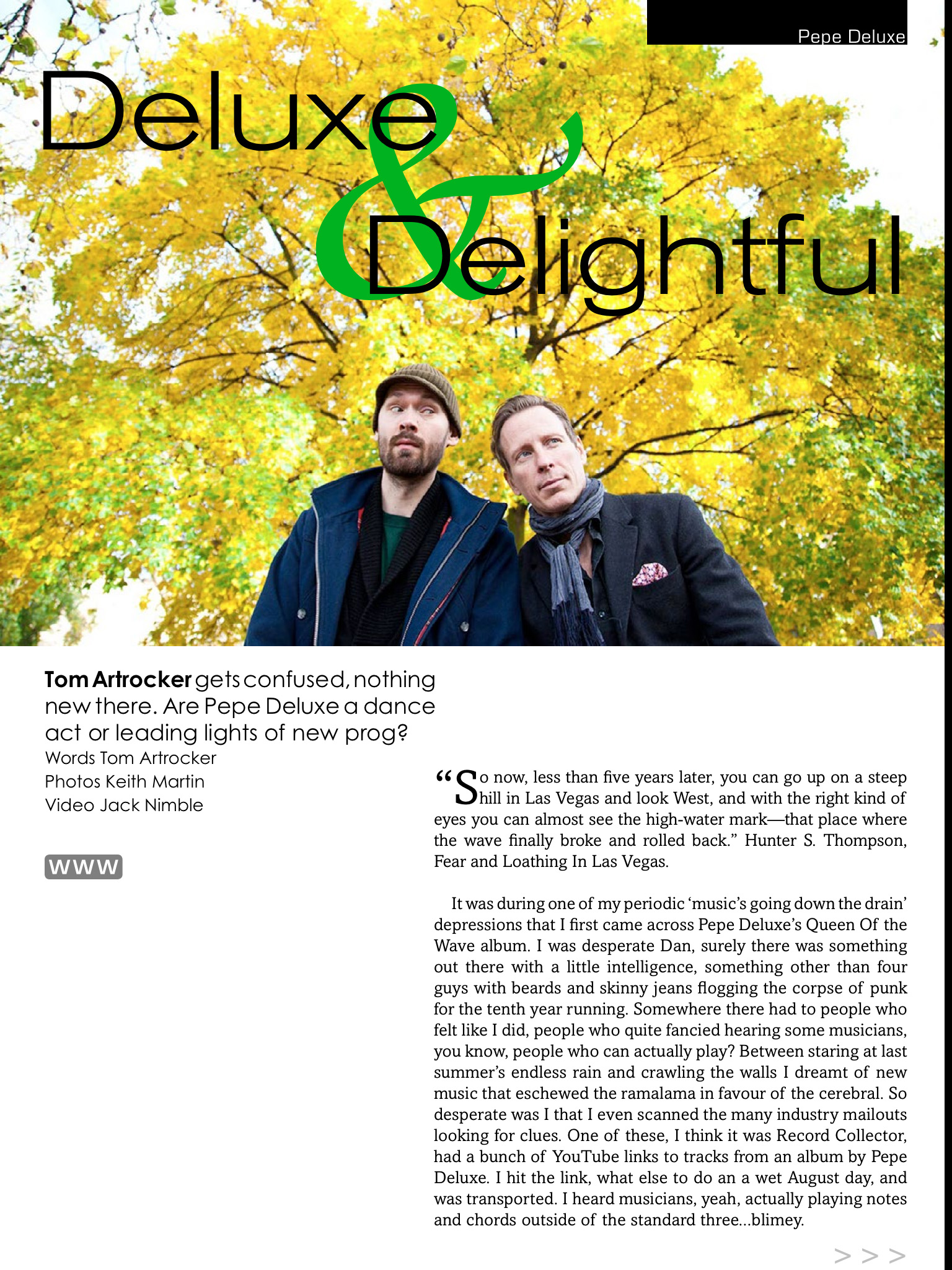 Pepe Deluxe

Deluxe & Delightful

Tom Artrocker gets confused, nothing new there. Are Pepe Deluxe a dance act or leading lights of new prog?

Words Tom Artrocker
Photos Keith Martin
Video Jack Nimble

WWW

"So now, less than five years later, you can go up on a steep hill in Las Vegas and look West, and with the right kind of eyes you can almost see the high-water mark—that place where the wave finally broke and rolled back." Hunter S. Thompson, Fear and Loathing In Las Vegas.

It was during one of my periodic 'music's going down the drain' depressions that I first came across Pepe Deluxe's Queen Of the Wave album. I was desperate Dan, surely there was something out there with a little intelligence, something other than four guys with beards and skinny jeans flogging the corpse of punk for the tenth year running. Somewhere there had to people who felt like I did, people who quite fancied hearing some musicians, you know, people who can actually play? Between staring at last summer's endless rain and crawling the walls I dreamt of new music that eschewed the ramalama in favour of the cerebral. So desperate was I that I even scanned the many industry mailouts looking for clues. One of these, I think it was Record Collector, had a bunch of YouTube links to tracks from an album by Pepe Deluxe. I hit the link, what else to do an a wet August day, and was transported. I heard musicians, yeah, actually playing notes and chords outside of the standard three...blimey.

> > >